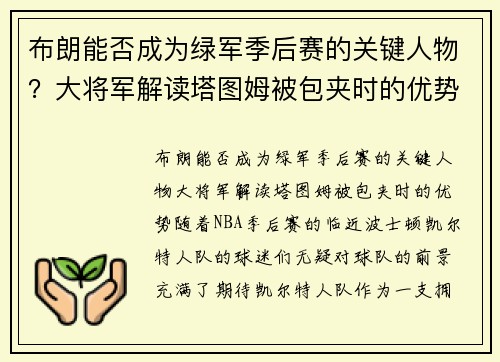 布朗能否成为绿军季后赛的关键人物？大将军解读塔图姆被包夹时的优势

布朗能否成为绿军季后赛的关键人物大将军解读塔图姆被包夹时的优势随着NBA季后赛的临近波士顿凯尔特人队的球迷们无疑对球队的前景充满了期待凯尔特人队作为一支拥